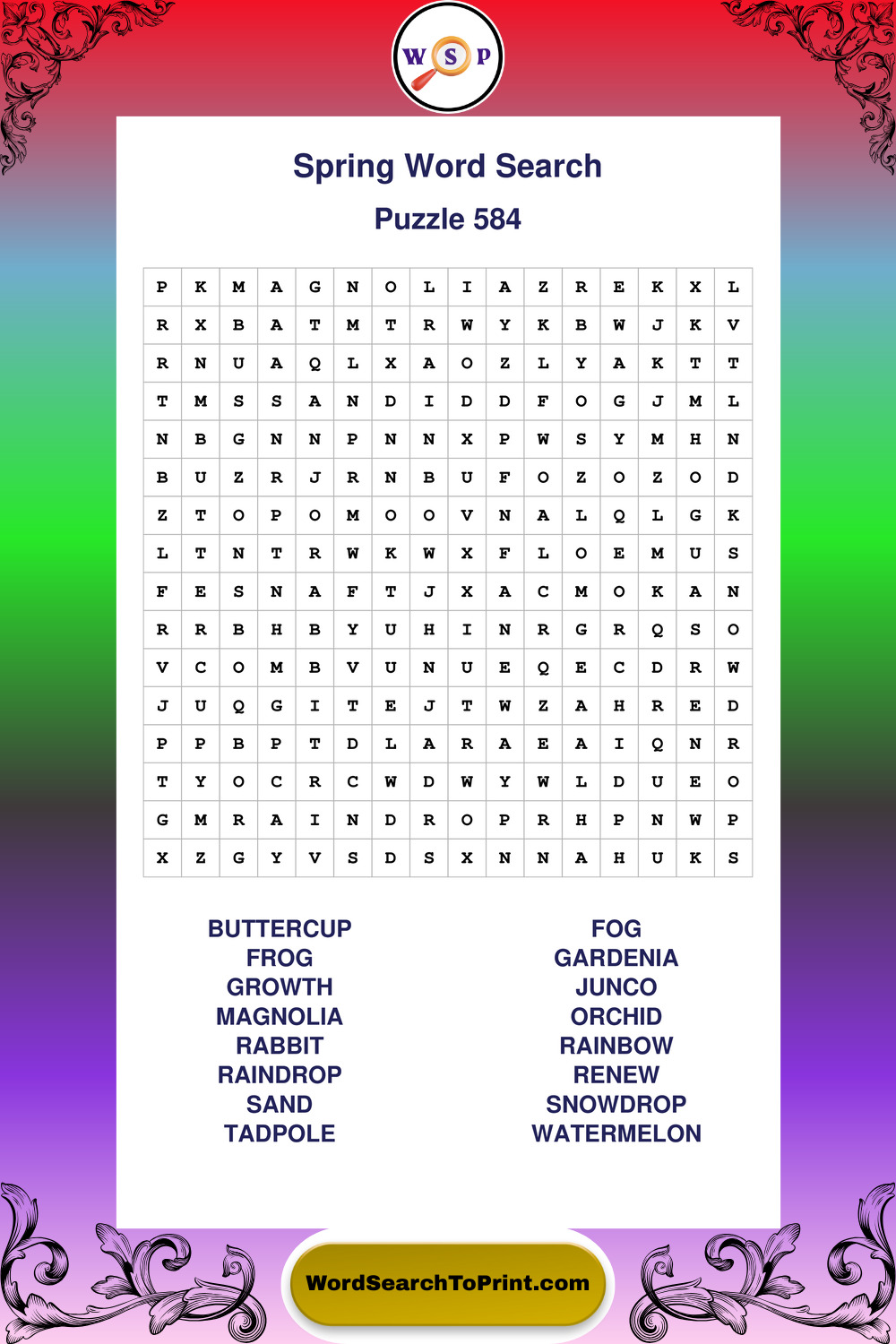 W S P

Spring Word Search

Puzzle 584

| P | K | M | A | G | N | O | L | I | A | Z | R | E | K | X | L |
|---|---|---|---|---|---|---|---|---|---|---|---|---|---|---|---|
| R | X | B | A | T | M | T | R | W | Y | K | B | W | J | K | V |
| R | N | U | A | Q | L | X | A | O | Z | L | Y | A | K | T | T |
| T | M | S | S | A | N | D | I | D | D | F | O | G | J | M | L |
| N | B | G | N | N | P | N | N | X | P | W | S | Y | M | H | N |
| B | U | Z | R | J | R | N | B | U | F | O | Z | O | Z | O | D |
| Z | T | O | P | O | M | O | O | V | N | A | L | Q | L | G | K |
| L | T | N | T | R | W | K | W | X | F | L | O | E | M | U | S |
| F | E | S | N | A | F | T | J | X | A | C | M | O | K | A | N |
| R | R | B | H | B | Y | U | H | I | N | R | G | R | Q | S | O |
| V | C | O | M | B | V | U | N | U | E | Q | E | C | D | R | W |
| J | U | Q | G | I | T | E | J | T | W | Z | A | H | R | E | D |
| P | P | B | P | T | D | L | A | R | A | E | A | I | Q | N | R |
| T | Y | O | C | R | C | W | D | W | Y | W | L | D | U | E | O |
| G | M | R | A | I | N | D | R | O | P | R | H | P | N | W | P |
| X | Z | G | Y | V | S | D | S | X | N | N | A | H | U | K | S |

BUTTERCUP
FROG
GROWTH
MAGNOLIA
RABBIT
RAINDROP
SAND
TADPOLE

FOG
GARDENIA
JUNCO
ORCHID
RAINBOW
RENEW
SNOWDROP
WATERMELON

WordSearchToPrint.com